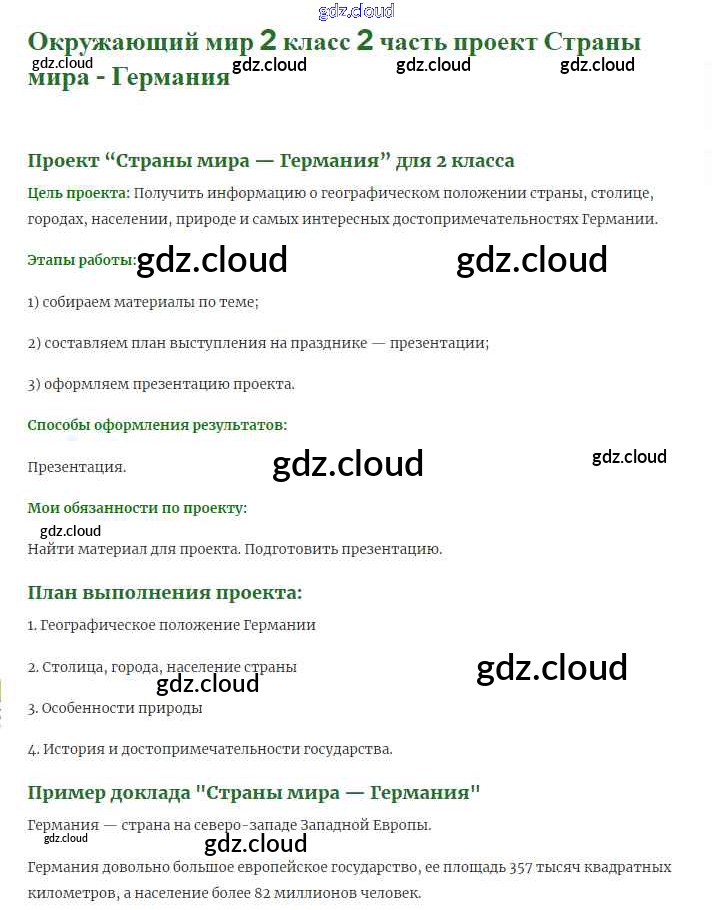 Окружающий мир 2 класс 2 часть проект Страны мира - Германия

Проект "Страны мира — Германия" для 2 класса

Цель проекта: Получить информацию о географическом положении страны, столице, городах, населении, природе и самых интересных достопримечательностях Германии.

Этапы работы:

1) собираем материалы по теме;

2) составляем план выступления на празднике — презентации;

3) оформляем презентацию проекта.

Способы оформления результатов:

Презентация.

Мои обязанности по проекту:

Найти материал для проекта. Подготовить презентацию.

План выполнения проекта:

1. Географическое положение Германии

2. Столица, города, население страны

3. Особенности природы

4. История и достопримечательности государства.

Пример доклада "Страны мира — Германия"

Германия — страна на северо-западе Западной Европы.

Германия довольно большое европейское государство, ее площадь 357 тысяч квадратных километров, а население более 82 миллионов человек.

gdz.cloud